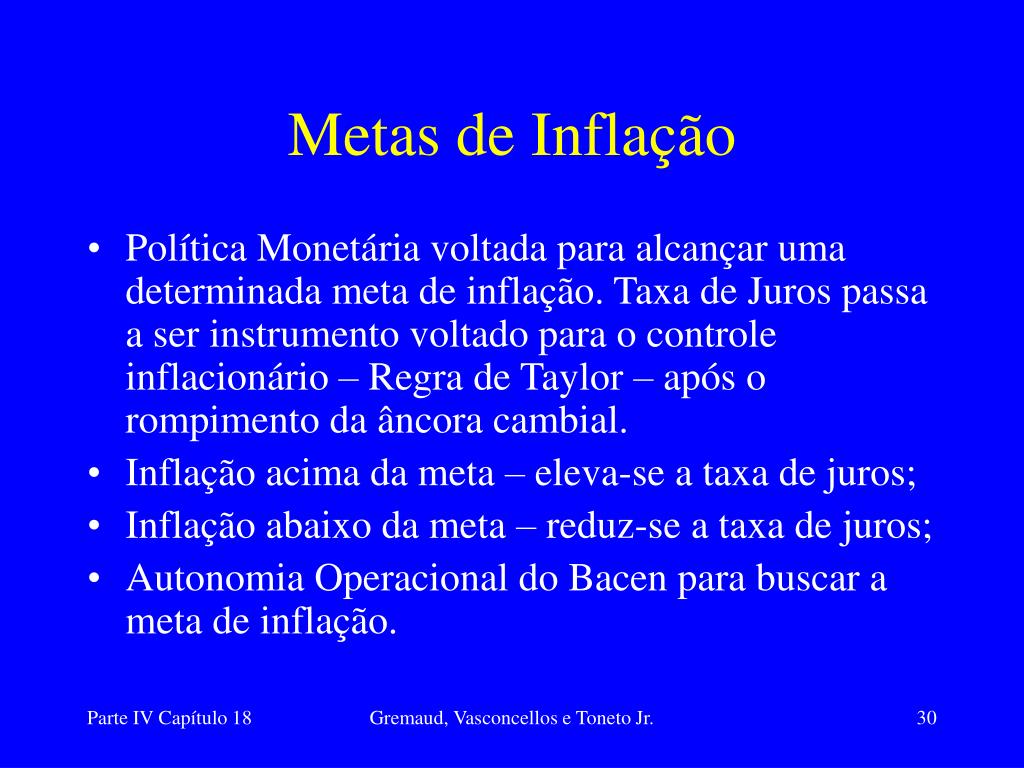 Metas de Inflação

• Política Monetária voltada para alcançar uma determinada meta de inflação. Taxa de Juros passa a ser instrumento voltado para o controle inflacionário – Regra de Taylor – após o rompimento da âncora cambial.
• Inflação acima da meta – eleva-se a taxa de juros;
• Inflação abaixo da meta – reduz-se a taxa de juros;
• Autonomia Operacional do Bacen para buscar a meta de inflação.

Parte IV Capítulo 18

Gremaud, Vasconcellos e Toneto Jr.

30